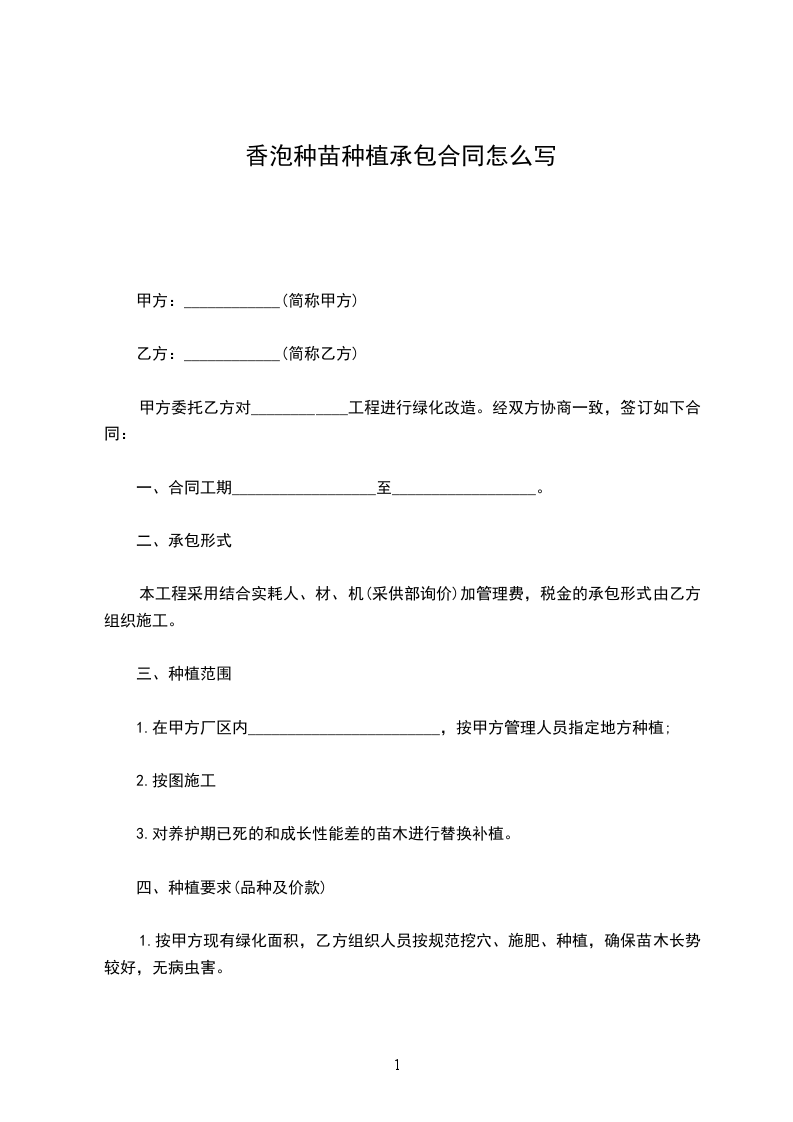 香泡种苗种植承包合同怎么写

甲方：____________(简称甲方)

乙方：____________(简称乙方)

甲方委托乙方对____________工程进行绿化改造。经双方协商一致，签订如下合同：

一、合同工期__________________至__________________。

二、承包形式

本工程采用结合实耗人、材、机(采供部询价)加管理费，税金的承包形式由乙方组织施工。

三、种植范围

1.在甲方厂区内________________________，按甲方管理人员指定地方种植;

2.按图施工

3.对养护期已死的和成长性能差的苗木进行替换补植。

四、种植要求(品种及价款)

1.按甲方现有绿化面积，乙方组织人员按规范挖穴、施肥、种植，确保苗木长势较好，无病虫害。

1